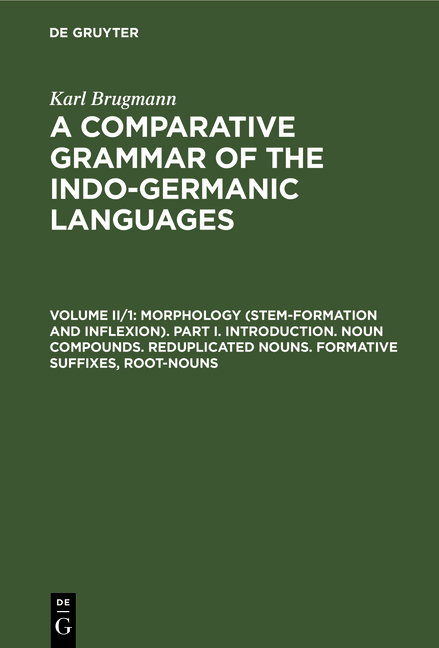 DE GRUYTER

Karl Brugmann

A COMPARATIVE GRAMMAR OF THE INDO-GERMANIC LANGUAGES

VOLUME II/1: MORPHOLOGY (STEM-FORMATION AND INFLEXION). PART I. INTRODUCTION. NOUN COMPOUNDS. REDUPLICATED NOUNS. FORMATIVE SUFFIXES, ROOT-NOUNS

DE
G